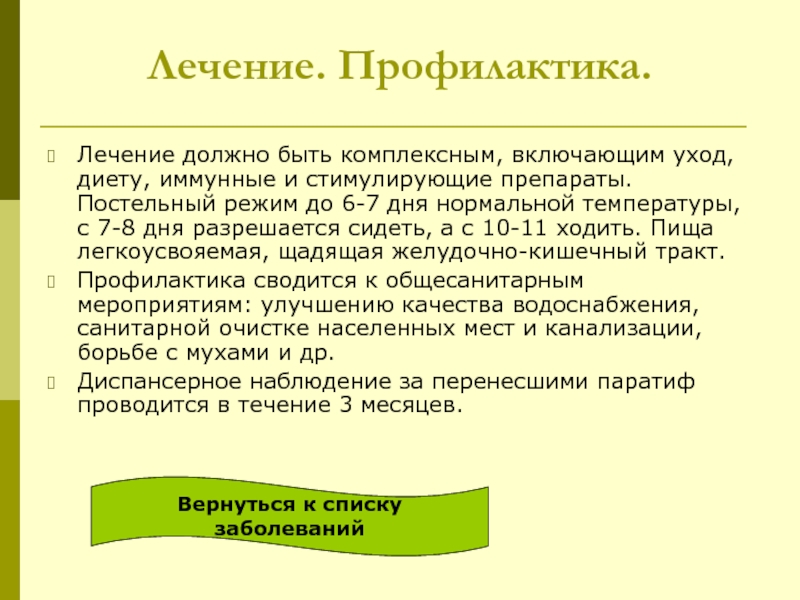 Лечение. Профилактика.

Лечение должно быть комплексным, включающим уход, диету, иммунные и стимулирующие препараты. Постельный режим до 6-7 дня нормальной температуры, с 7-8 дня разрешается сидеть, а с 10-11 ходить. Пища легкоусвояемая, щадящая желудочно-кишечный тракт.

Профилактика сводится к общесанитарным мероприятиям: улучшению качества водоснабжения, санитарной очистке населенных мест и канализации, борьбе с мухами и др.

Диспансерное наблюдение за перенесшими паратиф проводится в течение 3 месяцев.

Вернуться к списку заболеваний